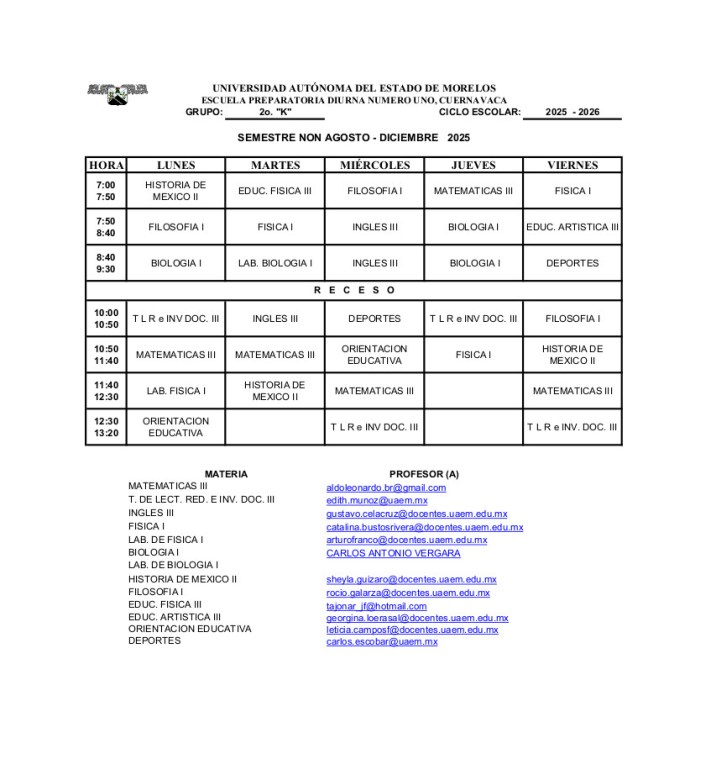 UNIVERSIDAD AUTÓNOMA DEL ESTADO DE MORELOS
ESCUELA PREPARATORIA DIURNA NUMERO UNO, CUERNAVACA
GRUPO: 2o. "K" CICLO ESCOLAR: 2025 - 2026

SEMESTRE NON AGOSTO - DICIEMBRE 2025

| HORA | LUNES | MARTES | MIÉRCOLES | JUEVES | VIERNES |
|---|---|---|---|---|---|
| 7:00 7:50 | HISTORIA DE MEXICO II | EDUC. FISICA III | FILOSOFIA I | MATEMATICAS III | FISICA I |
| 7:50 8:40 | FILOSOFIA I | FISICA I | INGLES III | BIOLOGIA I | EDUC. ARTISTICA III |
| 8:40 9:30 | BIOLOGIA I | LAB. BIOLOGIA I | INGLES III | BIOLOGIA I | DEPORTES |
| R E C E S O | | | | | |
| 10:00 10:50 | T L R e INV DOC. III | INGLES III | DEPORTES | T L R e INV DOC. III | FILOSOFIA I |
| 10:50 11:40 | MATEMATICAS III | MATEMATICAS III | ORIENTACION EDUCATIVA | FISICA I | HISTORIA DE MEXICO II |
| 11:40 12:30 | LAB. FISICA I | HISTORIA DE MEXICO II | MATEMATICAS III | | MATEMATICAS III |
| 12:30 13:20 | ORIENTACION EDUCATIVA | | T L R e INV DOC. III | | T L R e INV. DOC. III |

| MATERIA | PROFESOR (A) |
|---|---|
| MATEMATICAS III | aldoleonardo.br@gmail.com |
| T. DE LECT. RED. E INV. DOC. III | edith.munoz@uaem.mx |
| INGLES III | gustavo.celacruz@docentes.uaem.edu.mx |
| FISICA I | catalina.bustosrivera@docentes.uaem.edu.mx |
| LAB. DE FISICA I | arturofranco@docentes.uaem.edu.mx |
| BIOLOGIA I | CARLOS ANTONIO VERGARA |
| LAB. DE BIOLOGIA I | |
| HISTORIA DE MEXICO II | sheyla.guizaro@docentes.uaem.edu.mx |
| FILOSOFIA I | rocio.galarza@docentes.uaem.edu.mx |
| EDUC. FISICA III | tajonar_jf@hotmail.com |
| EDUC. ARTISTICA III | georgina.loerasal@docentes.uaem.edu.mx |
| ORIENTACION EDUCATIVA | leticia.camposf@docentes.uaem.edu.mx |
| DEPORTES | carlos.escobar@uaem.mx |